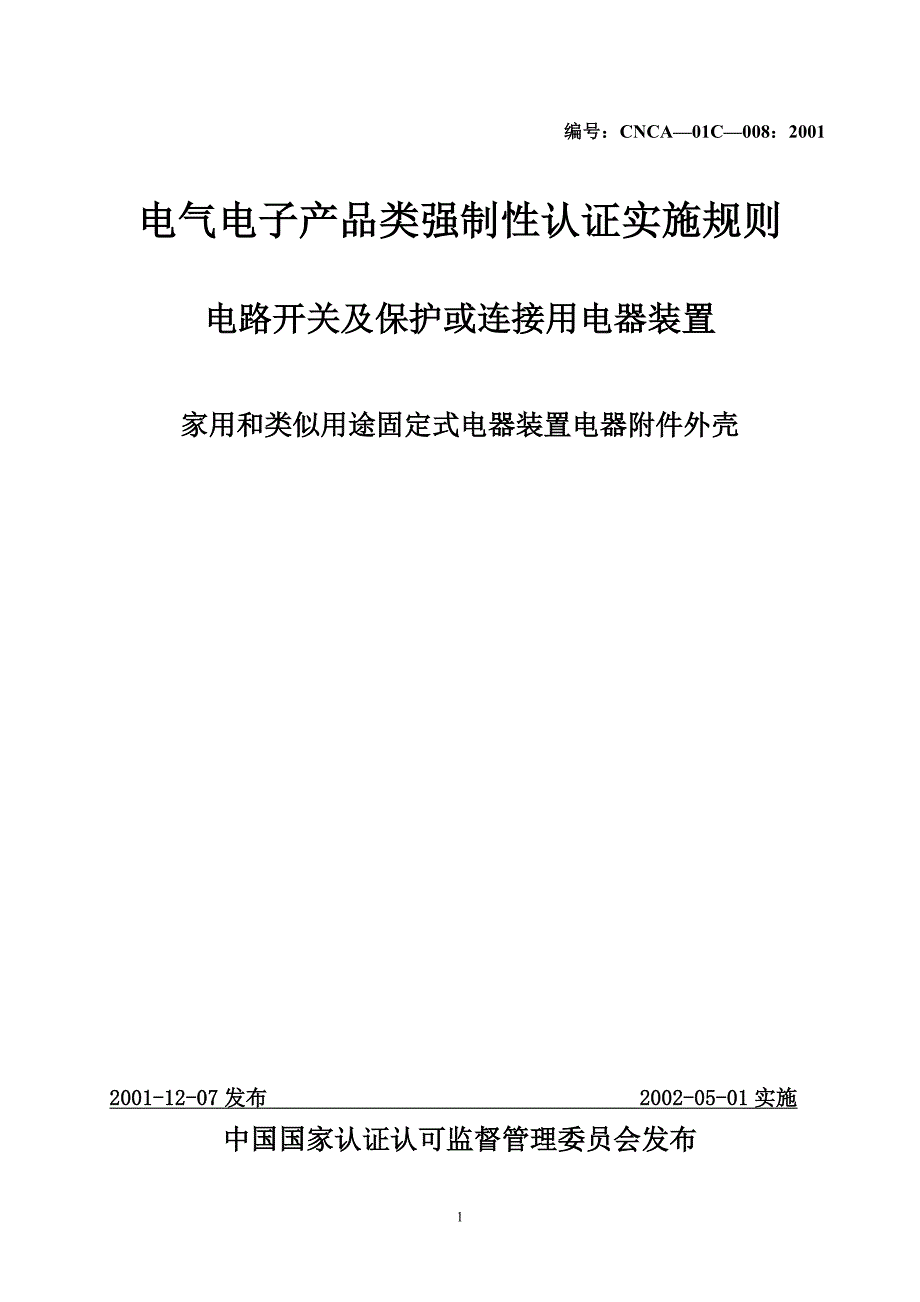 编号：CNCA—01C—008：2001

电气电子产品类强制性认证实施规则

电路开关及保护或连接用电器装置

家用和类似用途固定式电器装置电器附件外壳

2001-12-07 发布 2002-05-01 实施

中国国家认证认可监督管理委员会发布

1